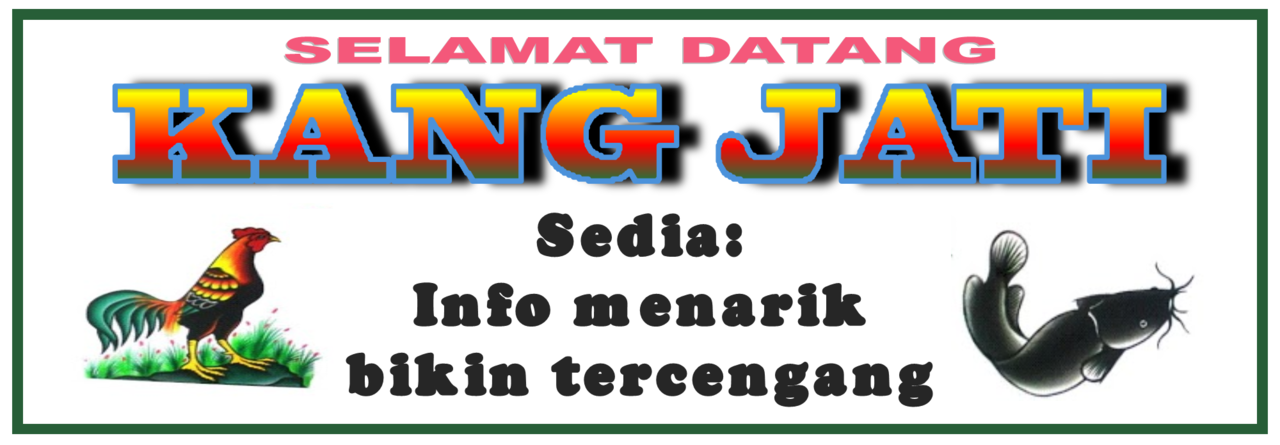 SELAMAT DATANG
KANG JATI

Sedia:
Info menarik
bikin tercengang